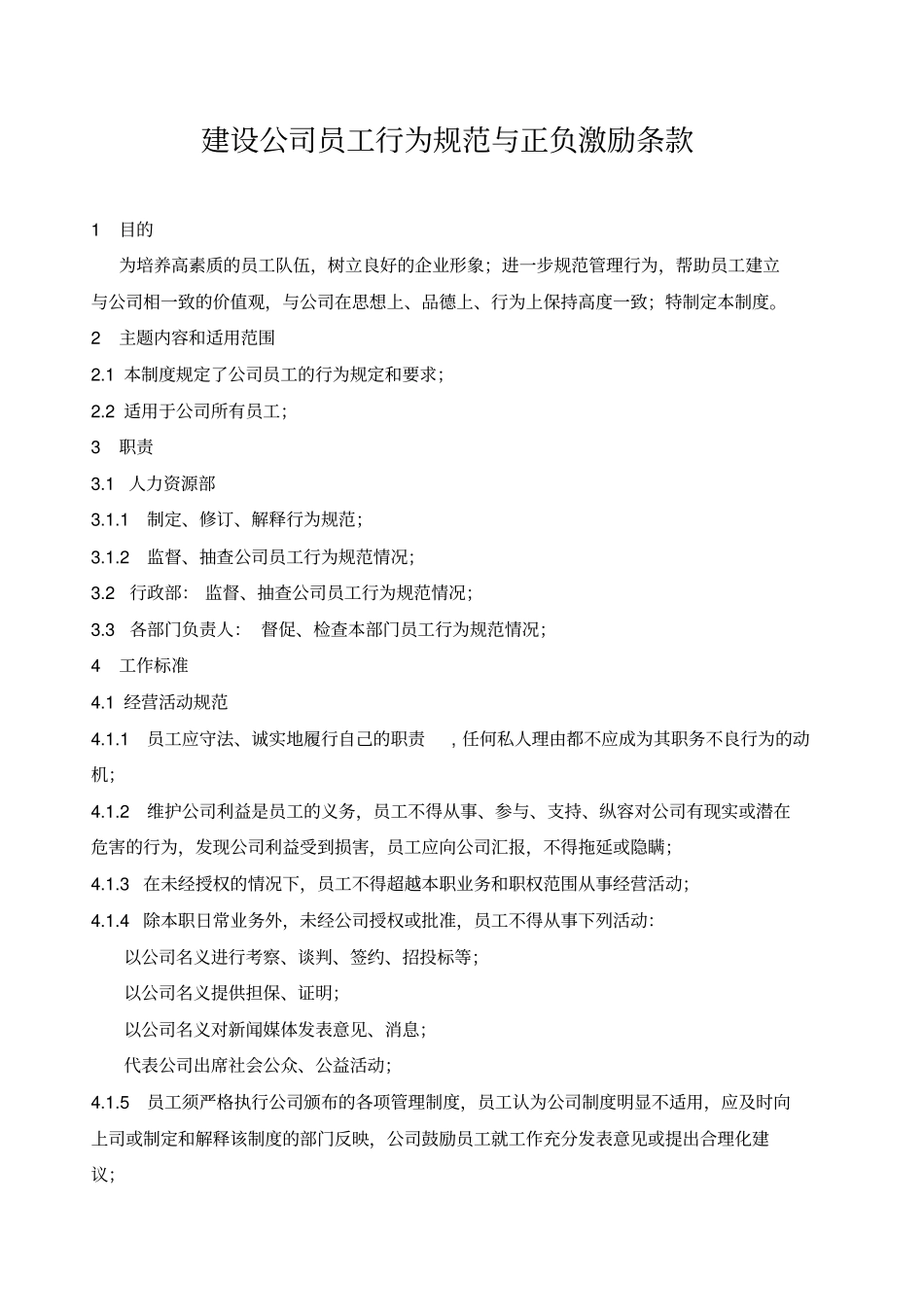 建设公司员工行为规范与正负激励条款

1 目的

为培养高素质的员工队伍，树立良好的企业形象；进一步规范管理行为，帮助员工建立与公司相一致的价值观，与公司在思想上、品德上、行为上保持高度一致；特制定本制度。

2 主题内容和适用范围

2.1 本制度规定了公司员工的行为规定和要求；

2.2 适用于公司所有员工；

3 职责

3.1 人力资源部

3.1.1 制定、修订、解释行为规范；

3.1.2 监督、抽查公司员工行为规范情况；

3.2 行政部： 监督、抽查公司员工行为规范情况；

3.3 各部门负责人： 督促、检查本部门员工行为规范情况；

4 工作标准

4.1 经营活动规范

4.1.1 员工应守法、诚实地履行自己的职责 ，任何私人理由都不应成为其职务不良行为的动机；

4.1.2 维护公司利益是员工的义务，员工不得从事、参与、支持、纵容对公司有现实或潜在危害的行为，发现公司利益受到损害，员工应向公司汇报，不得拖延或隐瞒；

4.1.3 在未经授权的情况下，员工不得超越本职业务和职权范围从事经营活动；

4.1.4 除本职日常业务外，未经公司授权或批准，员工不得从事下列活动：

以公司名义进行考察、谈判、签约、招投标等；

以公司名义提供担保、证明；

以公司名义对新闻媒体发表意见、消息；

代表公司出席社会公众、公益活动；

4.1.5 员工须严格执行公司颁布的各项管理制度，员工认为公司制度明显不适用，应及时向上司或制定和解释该制度的部门反映，公司鼓励员工就工作充分发表意见或提出合理化建议；